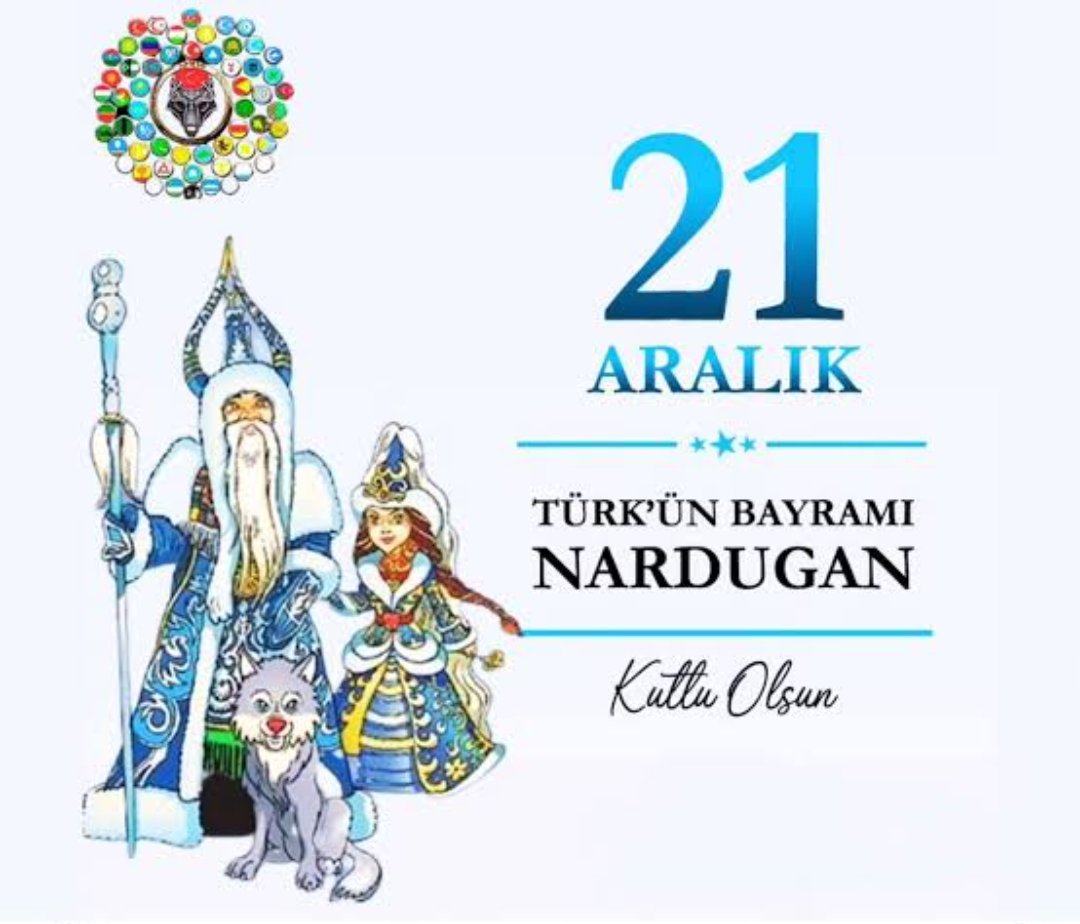 21
ARALIK

TÜRK'ÜN BAYRAMI
NARDUGAN

Kutlu Olsun